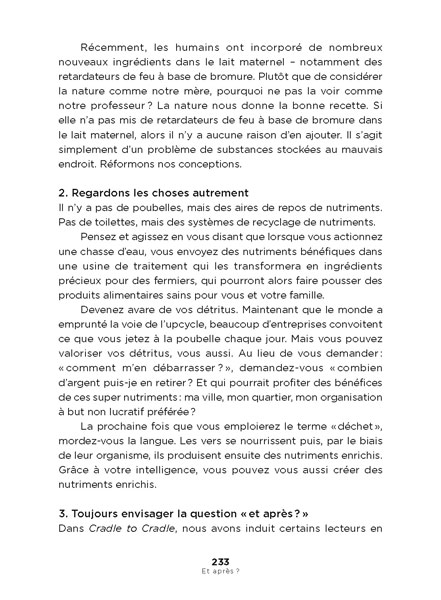 Récemment, les humains ont incorporé de nombreux nouveaux ingrédients dans le lait maternel – notamment des retardateurs de feu à base de bromure. Plutôt que de considérer la nature comme notre mère, pourquoi ne pas la voir comme notre professeur ? La nature nous donne la bonne recette. Si elle n'a pas mis de retardateurs de feu à base de bromure dans le lait maternel, alors il n'y a aucune raison d'en ajouter. Il s'agit simplement d'un problème de substances stockées au mauvais endroit. Réformons nos conceptions.

2. Regardons les choses autrement
Il n'y a pas de poubelles, mais des aires de repos de nutriments. Pas de toilettes, mais des systèmes de recyclage de nutriments.

Pensez et agissez en vous disant que lorsque vous actionnez une chasse d'eau, vous envoyez des nutriments bénéfiques dans une usine de traitement qui les transformera en ingrédients précieux pour des fermiers, qui pourront alors faire pousser des produits alimentaires sains pour vous et votre famille.

Devenez avare de vos détritus. Maintenant que le monde a emprunté la voie de l'upcycle, beaucoup d'entreprises convoitent ce que vous jetez à la poubelle chaque jour. Mais vous pouvez valoriser vos détritus, vous aussi. Au lieu de vous demander : « comment m'en débarrasser ? », demandez-vous « combien d'argent puis-je en retirer ? Et qui pourrait profiter des bénéfices de ces super nutriments : ma ville, mon quartier, mon organisation à but non lucratif préférée ?

La prochaine fois que vous emploierez le terme « déchet », mordez-vous la langue. Les vers se nourrissent puis, par le biais de leur organisme, ils produisent ensuite des nutriments enrichis. Grâce à votre intelligence, vous pouvez vous aussi créer des nutriments enrichis.

3. Toujours envisager la question « et après ? »
Dans Cradle to Cradle, nous avons induit certains lecteurs en

233
Et après ?